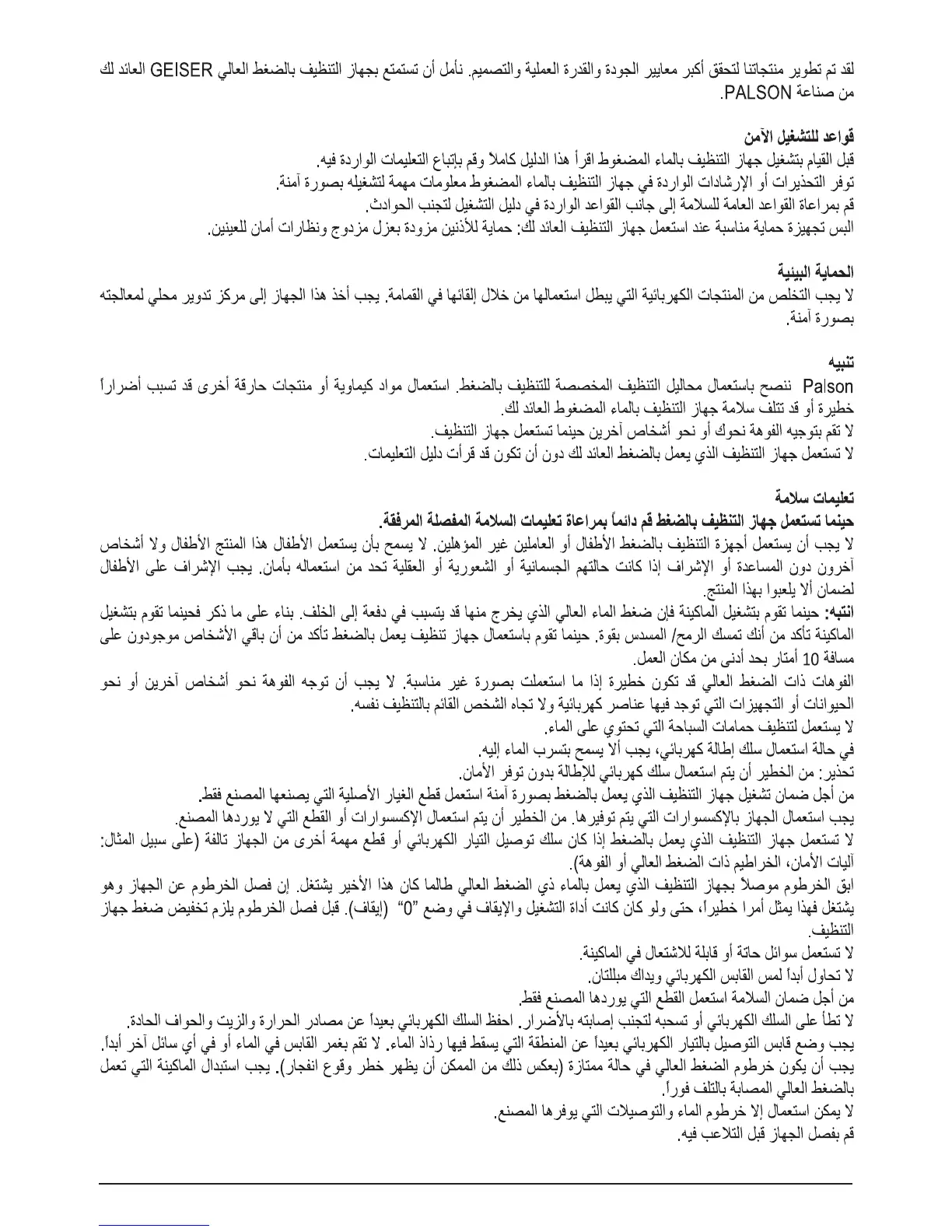 لقد تم تطوير منتجاتنا لتحقق أكبر معايير الجودة والقدرة العملية والتصميم. نأمل أن تستمتع بجهاز التنظيف بالضغط العالي GEISER العائد لك من صناعة PALSON.

قواعد للتشغيل الآمن
قبل القيام بتشغيل جهاز التنظيف بالماء المضغوط اقرأ هذا الدليل كاملاً وقم بإتباع التعليمات الواردة فيه.
توفر التحذيرات أو الإرشادات الواردة في جهاز التنظيف بالماء المضغوط معلومات مهمة لتشغيله بصورة آمنة.
قم بمراعاة القواعد العامة للسلامة إلى جانب القواعد الواردة في دليل التشغيل لتجنب الحوادث.
البس تجهيزة حماية مناسبة عند استعمل جهاز التنظيف العائد لك: حماية للأذنين مزودة بعزل مزدوج ونظارات أمان للعينين.

الحماية البيئية
لا يجب التخلص من المنتجات الكهربائية التي يبطل استعمالها من خلال إلقائها في القمامة. يجب أخذ هذا الجهاز إلى مركز تدوير محلي لمعالجته بصورة آمنة.

تنبيه
Palson ننصح باستعمال محاليل التنظيف المخصصة للتنظيف بالضغط. استعمال مواد كيماوية أو منتجات حارقة أخرى قد تسبب أضراراً خطيرة أو قد تتلف سلامة جهاز التنظيف بالماء المضغوط العائد لك.
لا تقم بتوجيه الفوهة نحوك أو نحو أشخاص آخرين حينما تستعمل جهاز التنظيف.
لا تستعمل جهاز التنظيف الذي يعمل بالضغط العائد لك دون أن تكون قد قرأت دليل التعليمات.

تعليمات سلامة
حينما تستعمل جهاز التنظيف بالضغط قم دائماً بمراعاة تعليمات السلامة المفصلة المرفقة.
لا يجب أن يستعمل أجهزة التنظيف بالضغط الأطفال أو العاملين غير المؤهلين. لا يسمح بأن يستعمل الأطفال هذا المنتج الأطفال ولا أشخاص آخرون دون المساعدة أو الإشراف إذا كانت حالتهم الجسمانية أو الشعورية أو العقلية تحد من استعماله بأمان. يجب الإشراف على الأطفال لضمان ألا يلعبوا بهذا المنتج.
انتبه: حينما تقوم بتشغيل الماكينة فإن ضغط الماء العالي الذي يخرج منها قد يتسبب في دفعة إلى الخلف. بناء على ما ذكر فحينما تقوم بتشغيل الماكينة تأكد من أنك تمسك الرمح/ المسدس بقوة. حينما تقوم باستعمال جهاز تنظيف يعمل بالضغط تأكد من أن باقي الأشخاص موجودون على مسافة 10 أمتار بحد أدنى من مكان العمل.
الفوهات ذات الضغط العالي قد تكون خطيرة إذا ما استعملت بصورة غير مناسبة. لا يجب أن توجه الفوهة نحو أشخاص آخرين أو نحو الحيوانات أو التجهيزات التي توجد فيها عناصر كهربائية ولا تجاه الشخص القائم بالتنظيف نفسه.
لا يستعمل لتنظيف حمامات السباحة التي تحتوي على الماء.
في حالة استعمال سلك إطالة كهربائي، يجب ألا يسمح بتسرب الماء إليه.
تحذير: من الخطير أن يتم استعمال سلك كهربائي للإطالة بدون توفر الأمان.
من أجل ضمان تشغيل جهاز التنظيف الذي يعمل بالضغط بصورة آمنة استعمل قطع الغيار الأصلية التي يصنعها المصنع فقط.
يجب استعمال الجهاز بالإكسسوارات التي يتم توفيرها. من الخطير أن يتم استعمال الإكسسوارات أو القطع التي لا يوردها المصنع.
لا تستعمل جهاز التنظيف الذي يعمل بالضغط إذا كان سلك توصيل التيار الكهربائي أو قطع مهمة أخرى من الجهاز تالفة (على سبيل المثال: آليات الأمان، الخراطيم ذات الضغط العالي أو الفوهة).
ابق الخرطوم موصلاً بجهاز التنظيف الذي يعمل بالماء ذي الضغط العالي طالما كان هذا الأخير يشتغل. إن فصل الخرطوم عن الجهاز وهو يشتغل فهذا يمثل أمرا خطيراً، حتى ولو كان كانت أداة التشغيل والإيقاف في وضع "0" (إيقاف). قبل فصل الخرطوم يلزم تخفيض ضغط جهاز التنظيف.
لا تستعمل سوائل حاتة أو قابلة للاشتعال في الماكينة.
لا تحاول أبداً لمس القابس الكهربائي ويداك مبللتان.
من أجل ضمان السلامة استعمل القطع التي يوردها المصنع فقط.
لا تطأ على السلك الكهربائي أو تسحبه لتجنب إصابته بالأضرار. احفظ السلك الكهربائي بعيداً عن مصادر الحرارة والزيت والحواف الحادة.
يجب وضع قابس التوصيل بالتيار الكهربائي بعيداً عن المنطقة التي يسقط فيها رذاذ الماء. لا تقم بغمر القابس في الماء أو في أي سائل آخر أبداً.
يجب أن يكون خرطوم الضغط العالي في حالة ممتازة (بعكس ذلك من الممكن أن يظهر خطر وقوع انفجار). يجب استبدال الماكينة التي تعمل بالضغط العالي المصابة بالتلف فوراً.
لا يمكن استعمال إلا خرطوم الماء والتوصيلات التي يوفرها المصنع.
قم بفصل الجهاز قبل التلاعب فيه.